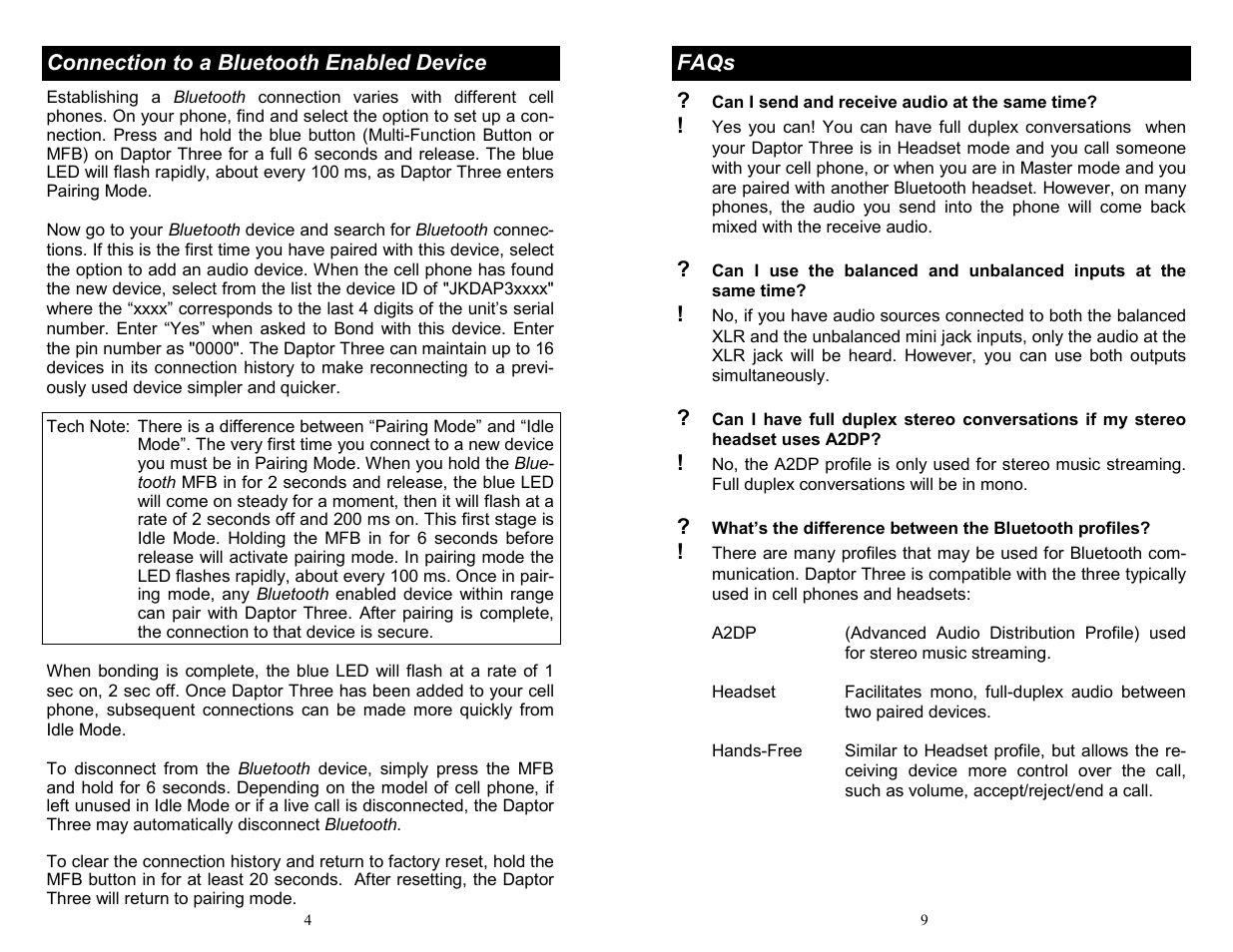 Connection to a Bluetooth Enabled Device

Establishing a Bluetooth connection varies with different cell phones. On your phone, find and select the option to set up a connection. Press and hold the blue button (Multi-Function Button or MFB) on Daptor Three for a full 6 seconds and release. The blue LED will flash rapidly, about every 100 ms, as Daptor Three enters Pairing Mode.

Now go to your Bluetooth device and search for Bluetooth connections. If this is the first time you have paired with this device, select the option to add an audio device. When the cell phone has found the new device, select from the list the device ID of "JKDAP3xxxx" where the “xxxx” corresponds to the last 4 digits of the unit’s serial number. Enter “Yes” when asked to Bond with this device. Enter the pin number as "0000". The Daptor Three can maintain up to 16 devices in its connection history to make reconnecting to a previously used device simpler and quicker.

Tech Note: There is a difference between “Pairing Mode” and “Idle Mode”. The very first time you connect to a new device you must be in Pairing Mode. When you hold the Bluetooth MFB in for 2 seconds and release, the blue LED will come on steady for a moment, then it will flash at a rate of 2 seconds off and 200 ms on. This first stage is Idle Mode. Holding the MFB in for 6 seconds before release will activate pairing mode. In pairing mode the LED flashes rapidly, about every 100 ms. Once in pairing mode, any Bluetooth enabled device within range can pair with Daptor Three. After pairing is complete, the connection to that device is secure.

When bonding is complete, the blue LED will flash at a rate of 1 sec on, 2 sec off. Once Daptor Three has been added to your cell phone, subsequent connections can be made more quickly from Idle Mode.

To disconnect from the Bluetooth device, simply press the MFB and hold for 6 seconds. Depending on the model of cell phone, if left unused in Idle Mode or if a live call is disconnected, the Daptor Three may automatically disconnect Bluetooth.

To clear the connection history and return to factory reset, hold the MFB button in for at least 20 seconds. After resetting, the Daptor Three will return to pairing mode.

4

FAQs

? Can I send and receive audio at the same time?
! Yes you can! You can have full duplex conversations when your Daptor Three is in Headset mode and you call someone with your cell phone, or when you are in Master mode and you are paired with another Bluetooth headset. However, on many phones, the audio you send into the phone will come back mixed with the receive audio.

? Can I use the balanced and unbalanced inputs at the same time?
! No, if you have audio sources connected to both the balanced XLR and the unbalanced mini jack inputs, only the audio at the XLR jack will be heard. However, you can use both outputs simultaneously.

? Can I have full duplex stereo conversations if my stereo headset uses A2DP?
! No, the A2DP profile is only used for stereo music streaming. Full duplex conversations will be in mono.

? What’s the difference between the Bluetooth profiles?
! There are many profiles that may be used for Bluetooth communication. Daptor Three is compatible with the three typically used in cell phones and headsets:

A2DP (Advanced Audio Distribution Profile) used for stereo music streaming.

Headset Facilitates mono, full-duplex audio between two paired devices.

Hands-Free Similar to Headset profile, but allows the receiving device more control over the call, such as volume, accept/reject/end a call.

9